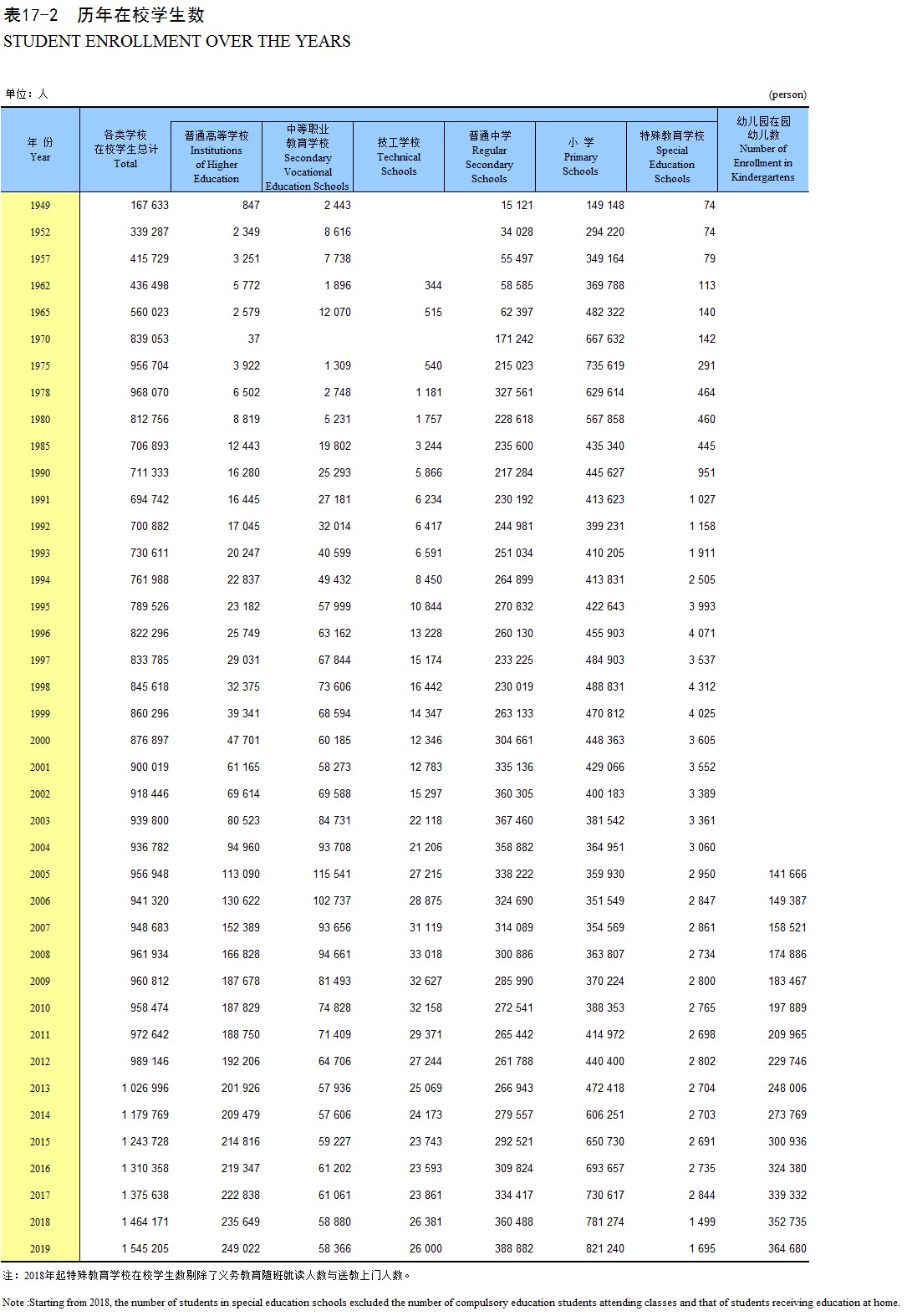 表17-2 历年在校学生数
STUDENT ENROLLMENT OVER THE YEARS

单位：人 (person)

| 年 份 Year | 各类学校在校学生总计 Total | 普通高等学校 Institutions of Higher Education | 中等职业教育学校 Secondary Vocational Education Schools | 技工学校 Technical Schools | 普通中学 Regular Secondary Schools | 小 学 Primary Schools | 特殊教育学校 Special Education Schools | 幼儿园在园幼儿数 Number of Enrollment in Kindergartens |
|---|---|---|---|---|---|---|---|---|
| 1949 | 167 633 | 847 | 2 443 | | 15 121 | 149 148 | 74 | |
| 1952 | 339 287 | 2 349 | 8 616 | | 34 028 | 294 220 | 74 | |
| 1957 | 415 729 | 3 251 | 7 738 | | 55 497 | 349 164 | 79 | |
| 1962 | 436 498 | 5 772 | 1 896 | 344 | 58 585 | 369 788 | 113 | |
| 1965 | 560 023 | 2 579 | 12 070 | 515 | 62 397 | 482 322 | 140 | |
| 1970 | 839 053 | 37 | | | 171 242 | 667 632 | 142 | |
| 1975 | 956 704 | 3 922 | 1 309 | 540 | 215 023 | 735 619 | 291 | |
| 1978 | 968 070 | 6 502 | 2 748 | 1 181 | 327 561 | 629 614 | 464 | |
| 1980 | 812 756 | 8 819 | 5 231 | 1 757 | 228 618 | 567 858 | 460 | |
| 1985 | 706 893 | 12 443 | 19 802 | 3 244 | 235 600 | 435 340 | 445 | |
| 1990 | 711 333 | 16 280 | 25 293 | 5 866 | 217 284 | 445 627 | 951 | |
| 1991 | 694 742 | 16 445 | 27 181 | 6 234 | 230 192 | 413 623 | 1 027 | |
| 1992 | 700 882 | 17 045 | 32 014 | 6 417 | 244 981 | 399 231 | 1 158 | |
| 1993 | 730 611 | 20 247 | 40 599 | 6 591 | 251 034 | 410 205 | 1 911 | |
| 1994 | 761 988 | 22 837 | 49 432 | 8 450 | 264 899 | 413 831 | 2 505 | |
| 1995 | 789 526 | 23 182 | 57 999 | 10 844 | 270 832 | 422 643 | 3 993 | |
| 1996 | 822 296 | 25 749 | 63 162 | 13 228 | 260 130 | 455 903 | 4 071 | |
| 1997 | 833 785 | 29 031 | 67 844 | 15 174 | 233 225 | 484 903 | 3 537 | |
| 1998 | 845 618 | 32 375 | 73 606 | 16 442 | 230 019 | 488 831 | 4 312 | |
| 1999 | 860 296 | 39 341 | 68 594 | 14 347 | 263 133 | 470 812 | 4 025 | |
| 2000 | 876 897 | 47 701 | 60 185 | 12 346 | 304 661 | 448 363 | 3 605 | |
| 2001 | 900 019 | 61 165 | 58 273 | 12 783 | 335 136 | 429 066 | 3 552 | |
| 2002 | 918 446 | 69 614 | 69 588 | 15 297 | 360 305 | 400 183 | 3 389 | |
| 2003 | 939 800 | 80 523 | 84 731 | 22 118 | 367 460 | 381 542 | 3 361 | |
| 2004 | 936 782 | 94 960 | 93 708 | 21 206 | 358 882 | 364 951 | 3 060 | |
| 2005 | 956 948 | 113 090 | 115 541 | 27 215 | 338 222 | 359 930 | 2 950 | 141 666 |
| 2006 | 941 320 | 130 622 | 102 737 | 28 875 | 324 690 | 351 549 | 2 847 | 149 387 |
| 2007 | 948 683 | 152 389 | 93 656 | 31 119 | 314 089 | 354 569 | 2 861 | 158 521 |
| 2008 | 961 934 | 166 828 | 94 661 | 33 018 | 300 886 | 363 807 | 2 734 | 174 886 |
| 2009 | 960 812 | 187 678 | 81 493 | 32 627 | 285 990 | 370 224 | 2 800 | 183 467 |
| 2010 | 958 474 | 187 829 | 74 828 | 32 158 | 272 541 | 388 353 | 2 765 | 197 889 |
| 2011 | 972 642 | 188 750 | 71 409 | 29 371 | 265 442 | 414 972 | 2 698 | 209 965 |
| 2012 | 989 146 | 192 206 | 64 706 | 27 244 | 261 788 | 440 400 | 2 802 | 229 746 |
| 2013 | 1 026 996 | 201 926 | 57 936 | 25 069 | 266 943 | 472 418 | 2 704 | 248 006 |
| 2014 | 1 179 769 | 209 479 | 57 606 | 24 173 | 279 557 | 606 251 | 2 703 | 273 769 |
| 2015 | 1 243 728 | 214 816 | 59 227 | 23 743 | 292 521 | 650 730 | 2 691 | 300 936 |
| 2016 | 1 310 358 | 219 347 | 61 202 | 23 593 | 309 824 | 693 657 | 2 735 | 324 380 |
| 2017 | 1 375 638 | 222 838 | 61 061 | 23 861 | 334 417 | 730 617 | 2 844 | 339 332 |
| 2018 | 1 464 171 | 235 649 | 58 880 | 26 381 | 360 488 | 781 274 | 1 499 | 352 735 |
| 2019 | 1 545 205 | 249 022 | 58 366 | 26 000 | 388 882 | 821 240 | 1 695 | 364 680 |

注：2018年起特殊教育学校在校学生数剔除了义务教育随班就读人数与送教上门人数。

Note :Starting from 2018, the number of students in special education schools excluded the number of compulsory education students attending classes and that of students receiving education at home.